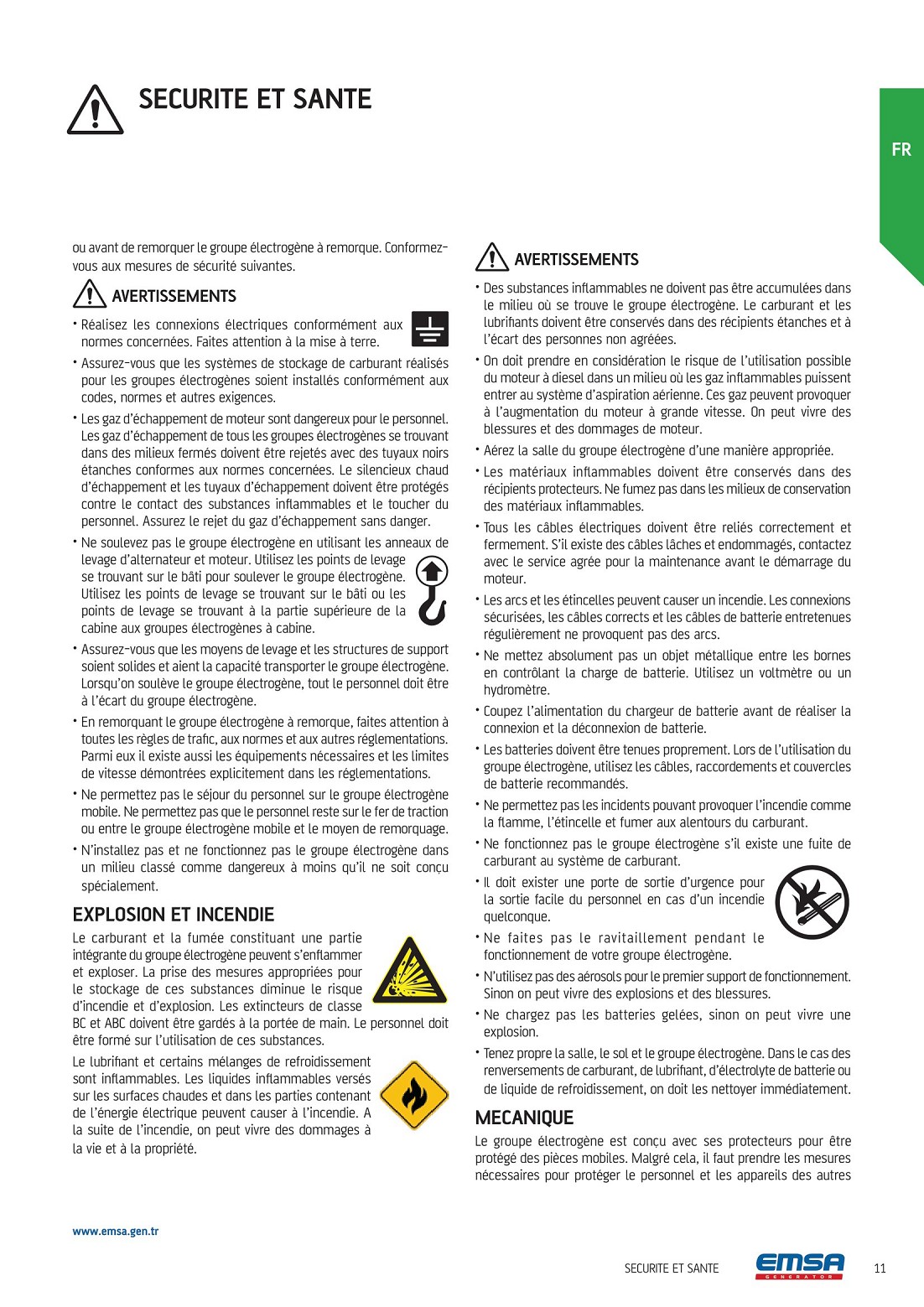 SECURITE ET SANTE

FR

ou avant de remorquer le groupe électrogène à remorque. Conformez-vous aux mesures de sécurité suivantes.

AVERTISSEMENTS

• Réalisez les connexions électriques conformément aux normes concernées. Faites attention à la mise à terre.

• Assurez-vous que les systèmes de stockage de carburant réalisés pour les groupes électrogènes soient installés conformément aux codes, normes et autres exigences.

• Les gaz d'échappement de moteur sont dangereux pour le personnel. Les gaz d'échappement de tous les groupes électrogènes se trouvant dans des milieux fermés doivent être rejetés avec des tuyaux noirs étanches conformes aux normes concernées. Le silencieux chaud d'échappement et les tuyaux d'échappement doivent être protégés contre le contact des substances inflammables et le toucher du personnel. Assurez le rejet du gaz d'échappement sans danger.

• Ne soulevez pas le groupe électrogène en utilisant les anneaux de levage d'alternateur et moteur. Utilisez les points de levage se trouvant sur le bâti pour soulever le groupe électrogène. Utilisez les points de levage se trouvant sur le bâti ou les points de levage se trouvant à la partie supérieure de la cabine aux groupes électrogènes à cabine.

• Assurez-vous que les moyens de levage et les structures de support soient solides et aient la capacité transporter le groupe électrogène. Lorsqu'on soulève le groupe électrogène, tout le personnel doit être à l'écart du groupe électrogène.

• En remorquant le groupe électrogène à remorque, faites attention à toutes les règles de trafic, aux normes et aux autres réglementations. Parmi eux il existe aussi les équipements nécessaires et les limites de vitesse démontrées explicitement dans les réglementations.

• Ne permettez pas le séjour du personnel sur le groupe électrogène mobile. Ne permettez pas que le personnel reste sur le fer de traction ou entre le groupe électrogène mobile et le moyen de remorquage.

• N'installez pas et ne fonctionnez pas le groupe électrogène dans un milieu classé comme dangereux à moins qu'il ne soit conçu spécialement.

EXPLOSION ET INCENDIE

Le carburant et la fumée constituant une partie intégrante du groupe électrogène peuvent s'enflammer et exploser. La prise des mesures appropriées pour le stockage de ces substances diminue le risque d'incendie et d'explosion. Les extincteurs de classe BC et ABC doivent être gardés à la portée de main. Le personnel doit être formé sur l'utilisation de ces substances.

Le lubrifiant et certains mélanges de refroidissement sont inflammables. Les liquides inflammables versés sur les surfaces chaudes et dans les parties contenant de l'énergie électrique peuvent causer à l'incendie. A la suite de l'incendie, on peut vivre des dommages à la vie et à la propriété.

AVERTISSEMENTS

• Des substances inflammables ne doivent pas être accumulées dans le milieu où se trouve le groupe électrogène. Le carburant et les lubrifiants doivent être conservés dans des récipients étanches et à l'écart des personnes non agréées.

• On doit prendre en considération le risque de l'utilisation possible du moteur à diesel dans un milieu où les gaz inflammables puissent entrer au système d'aspiration aérienne. Ces gaz peuvent provoquer à l'augmentation du moteur à grande vitesse. On peut vivre des blessures et des dommages de moteur.

• Aérez la salle du groupe électrogène d'une manière appropriée.

• Les matériaux inflammables doivent être conservés dans des récipients protecteurs. Ne fumez pas dans les milieux de conservation des matériaux inflammables.

• Tous les câbles électriques doivent être reliés correctement et fermement. S'il existe des câbles lâches et endommagés, contactez avec le service agrée pour la maintenance avant le démarrage du moteur.

• Les arcs et les étincelles peuvent causer un incendie. Les connexions sécurisées, les câbles corrects et les câbles de batterie entretenues régulièrement ne provoquent pas des arcs.

• Ne mettez absolument pas un objet métallique entre les bornes en contrôlant la charge de batterie. Utilisez un voltmètre ou un hydromètre.

• Coupez l'alimentation du chargeur de batterie avant de réaliser la connexion et la déconnexion de batterie.

• Les batteries doivent être tenues proprement. Lors de l'utilisation du groupe électrogène, utilisez les câbles, raccordements et couvercles de batterie recommandés.

• Ne permettez pas les incidents pouvant provoquer l'incendie comme la flamme, l'étincelle et fumer aux alentours du carburant.

• Ne fonctionnez pas le groupe électrogène s'il existe une fuite de carburant au système de carburant.

• Il doit exister une porte de sortie d'urgence pour la sortie facile du personnel en cas d'un incendie quelconque.

• Ne faites pas le ravitaillement pendant le fonctionnement de votre groupe électrogène.

• N'utilisez pas des aérosols pour le premier support de fonctionnement. Sinon on peut vivre des explosions et des blessures.

• Ne chargez pas les batteries gelées, sinon on peut vivre une explosion.

• Tenez propre la salle, le sol et le groupe électrogène. Dans le cas des renversements de carburant, de lubrifiant, d'électrolyte de batterie ou de liquide de refroidissement, on doit les nettoyer immédiatement.

MECANIQUE

Le groupe électrogène est conçu avec ses protecteurs pour être protégé des pièces mobiles. Malgré cela, il faut prendre les mesures nécessaires pour protéger le personnel et les appareils des autres

www.emsa.gen.tr

SECURITE ET SANTE EMSA GENERATOR 11